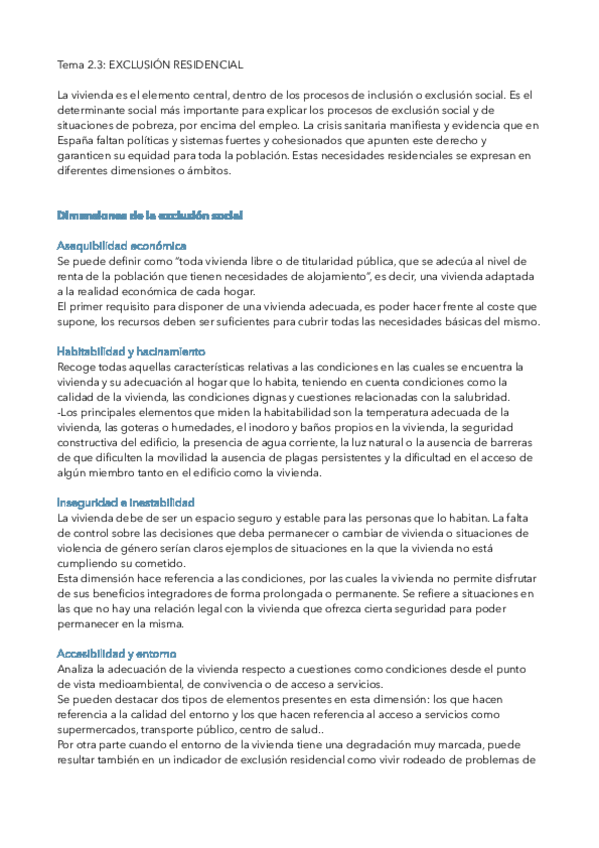 Tema 2.3: EXCLUSIÓN RESIDENCIAL

La vivienda es el elemento central, dentro de los procesos de inclusión o exclusión social. Es el determinante social más importante para explicar los procesos de exclusión social y de situaciones de pobreza, por encima del empleo. La crisis sanitaria manifiesta y evidencia que en España faltan políticas y sistemas fuertes y cohesionados que apunten este derecho y garanticen su equidad para toda la población. Estas necesidades residenciales se expresan en diferentes dimensiones o ámbitos.

Dimensiones de la exclusión social

Asequibilidad económica
Se puede definir como "toda vivienda libre o de titularidad pública, que se adecúa al nivel de renta de la población que tienen necesidades de alojamiento", es decir, una vivienda adaptada a la realidad económica de cada hogar.
El primer requisito para disponer de una vivienda adecuada, es poder hacer frente al coste que supone, los recursos deben ser suficientes para cubrir todas las necesidades básicas del mismo.

Habitabilidad y hacinamiento
Recoge todas aquellas características relativas a las condiciones en las cuales se encuentra la vivienda y su adecuación al hogar que lo habita, teniendo en cuenta condiciones como la calidad de la vivienda, las condiciones dignas y cuestiones relacionadas con la salubridad.
-Los principales elementos que miden la habitabilidad son la temperatura adecuada de la vivienda, las goteras o humedades, el inodoro y baños propios en la vivienda, la seguridad constructiva del edificio, la presencia de agua corriente, la luz natural o la ausencia de barreras de que dificulten la movilidad la ausencia de plagas persistentes y la dificultad en el acceso de algún miembro tanto en el edificio como la vivienda.

Inseguridad e inestabilidad
La vivienda debe de ser un espacio seguro y estable para las personas que lo habitan. La falta de control sobre las decisiones que deba permanecer o cambiar de vivienda o situaciones de violencia de género serían claros ejemplos de situaciones en la que la vivienda no está cumpliendo su cometido.
Esta dimensión hace referencia a las condiciones, por las cuales la vivienda no permite disfrutar de sus beneficios integradores de forma prolongada o permanente. Se refiere a situaciones en las que no hay una relación legal con la vivienda que ofrezca cierta seguridad para poder permanecer en la misma.

Accesibilidad y entorno
Analiza la adecuación de la vivienda respecto a cuestiones como condiciones desde el punto de vista medioambiental, de convivencia o de acceso a servicios.
Se pueden destacar dos tipos de elementos presentes en esta dimensión: los que hacen referencia a la calidad del entorno y los que hacen referencia al acceso a servicios como supermercados, transporte público, centro de salud..
Por otra parte cuando el entorno de la vivienda tiene una degradación muy marcada, puede resultar también en un indicador de exclusión residencial como vivir rodeado de problemas de